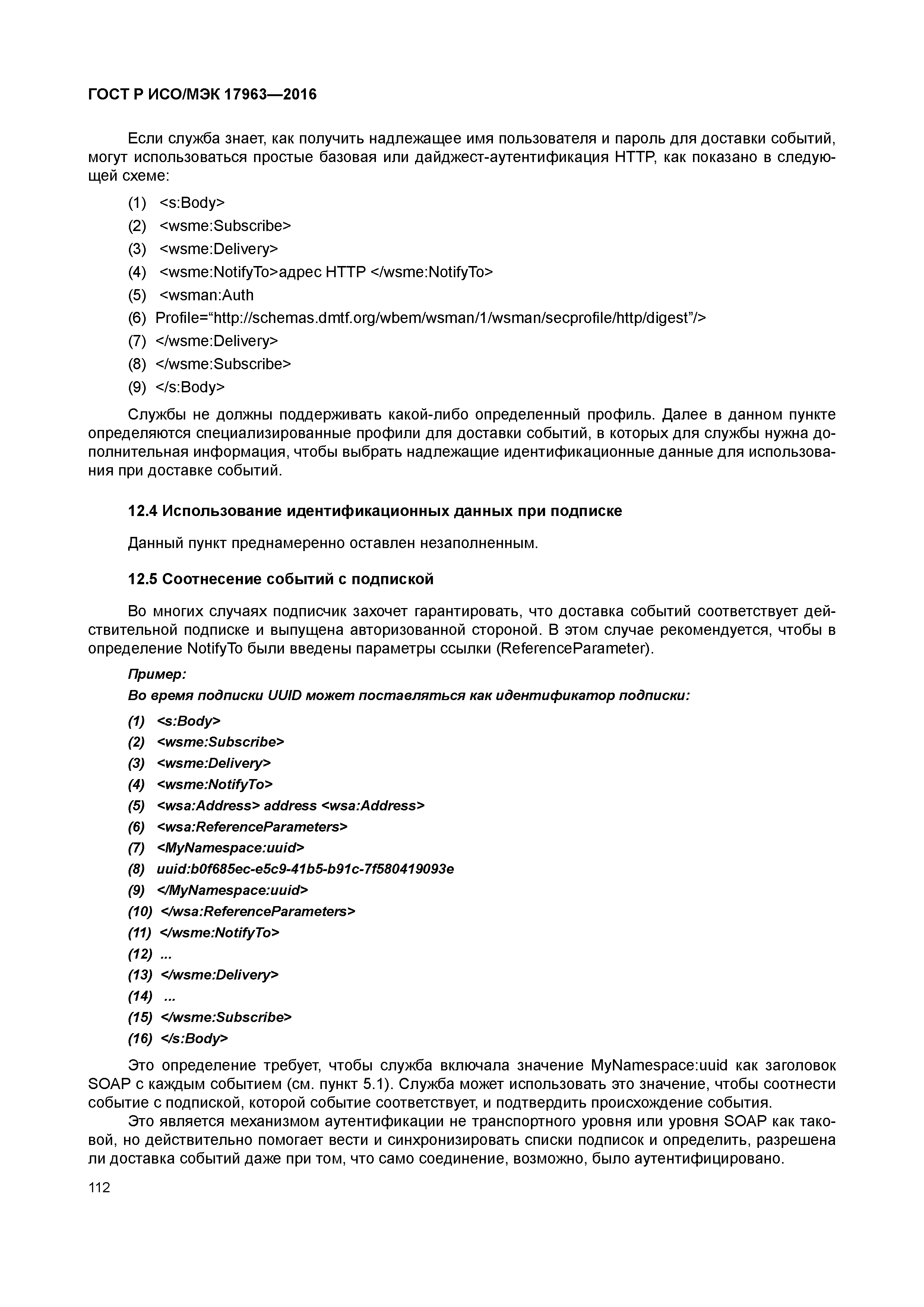 ГОСТ Р ИСО/МЭК 17963—2016

Если служба знает, как получить надлежащее имя пользователя и пароль для доставки событий, могут использоваться простые базовая или дайджест-аутентификация HTTP, как показано в следующей схеме:

(1) <s:Body>
(2) <wsme:Subscribe>
(3) <wsme:Delivery>
(4) <wsme:NotifyTo>адрес HTTP </wsme:NotifyTo>
(5) <wsman:Auth
(6) Profile=“http://schemas.dmtf.org/wbem/wsman/1/wsman/secprofile/http/digest”/>
(7) </wsme:Delivery>
(8) </wsme:Subscribe>
(9) </s:Body>

Службы не должны поддерживать какой-либо определенный профиль. Далее в данном пункте определяются специализированные профили для доставки событий, в которых для службы нужна дополнительная информация, чтобы выбрать надлежащие идентификационные данные для использования при доставке событий.

12.4 Использование идентификационных данных при подписке

Данный пункт преднамеренно оставлен незаполненным.

12.5 Соотнесение событий с подпиской

Во многих случаях подписчик захочет гарантировать, что доставка событий соответствует действительной подписке и выпущена авторизованной стороной. В этом случае рекомендуется, чтобы в определение NotifyTo были введены параметры ссылки (ReferenceParameter).

Пример:
Во время подписки UUID может поставляться как идентификатор подписки:

(1) <s:Body>
(2) <wsme:Subscribe>
(3) <wsme:Delivery>
(4) <wsme:NotifyTo>
(5) <wsa:Address> address <wsa:Address>
(6) <wsa:ReferenceParameters>
(7) <MyNamespace:uuid>
(8) uuid:b0f685ec-e5c9-41b5-b91c-7f580419093e
(9) </MyNamespace:uuid>
(10) </wsa:ReferenceParameters>
(11) </wsme:NotifyTo>
(12) ...
(13) </wsme:Delivery>
(14) ...
(15) </wsme:Subscribe>
(16) </s:Body>

Это определение требует, чтобы служба включала значение MyNamespace:uuid как заголовок SOAP с каждым событием (см. пункт 5.1). Служба может использовать это значение, чтобы соотнести событие с подпиской, которой событие соответствует, и подтвердить происхождение события.

Это является механизмом аутентификации не транспортного уровня или уровня SOAP как таковой, но действительно помогает вести и синхронизировать списки подписок и определить, разрешена ли доставка событий даже при том, что само соединение, возможно, было аутентифицировано.

112